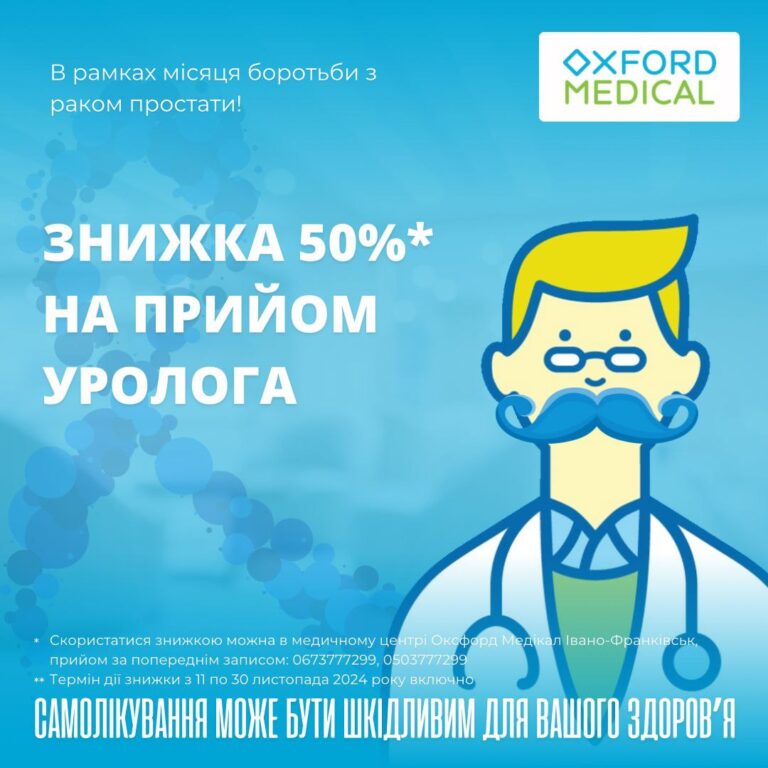 В рамках місяця боротьби з раком простати!

OXFORD MEDICAL

ЗНИЖКА 50%* НА ПРИЙОМ УРОЛОГА

* Скористатися знижкою можна в медичному центрі Оксфорд Медікал Івано-Франківськ, прийом за попереднім записом: 0673777299, 0503777299
** Термін дії знижки з 11 по 30 листопада 2024 року включно

САМОЛІКУВАННЯ МОЖЕ БУТИ ШКІДЛИВИМ ДЛЯ ВАШОГО ЗДОРОВ'Я